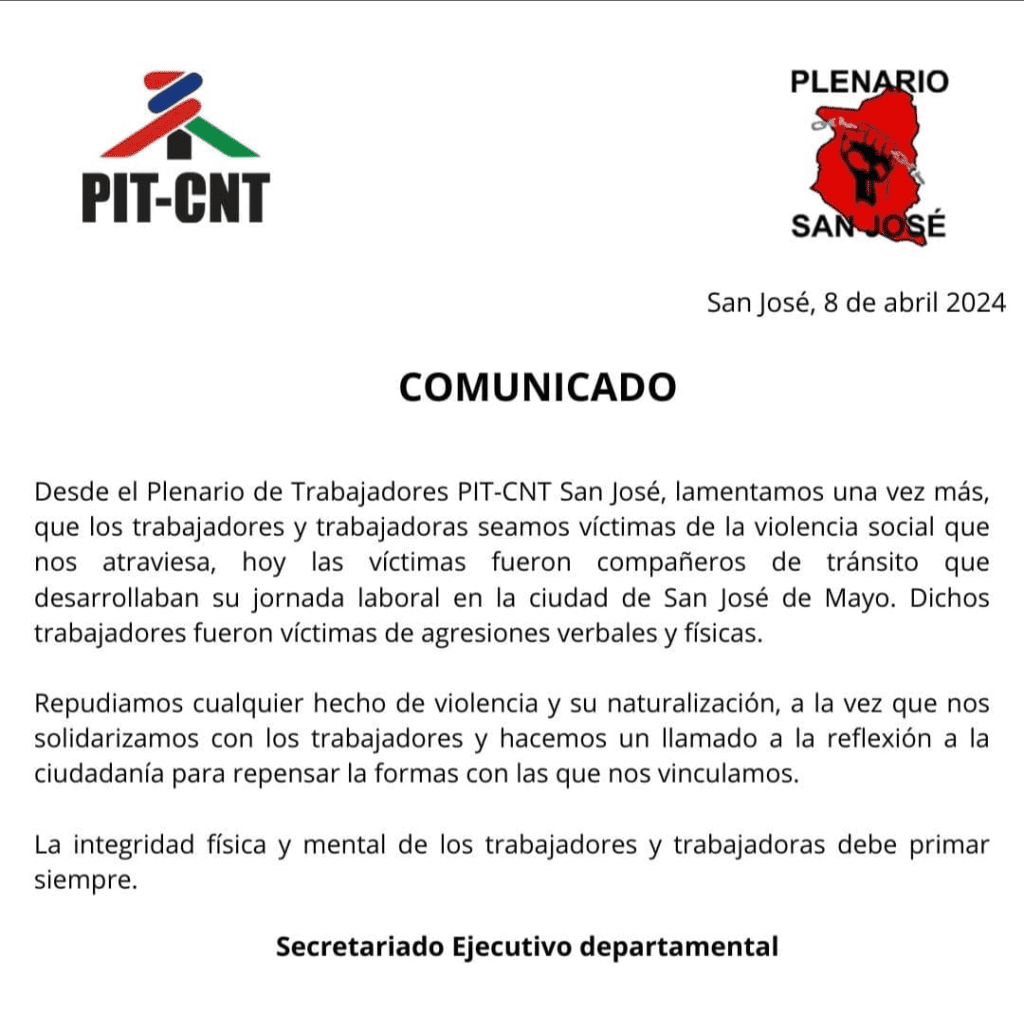 PIT-CNT

PLENARIO
SAN JOSÉ

San José, 8 de abril 2024

COMUNICADO

Desde el Plenario de Trabajadores PIT-CNT San José, lamentamos una vez más, que los trabajadores y trabajadoras seamos víctimas de la violencia social que nos atraviesa, hoy las víctimas fueron compañeros de tránsito que desarrollaban su jornada laboral en la ciudad de San José de Mayo. Dichos trabajadores fueron víctimas de agresiones verbales y físicas.

Repudiamos cualquier hecho de violencia y su naturalización, a la vez que nos solidarizamos con los trabajadores y hacemos un llamado a la reflexión a la ciudadanía para repensar la formas con las que nos vinculamos.

La integridad física y mental de los trabajadores y trabajadoras debe primar siempre.

Secretariado Ejecutivo departamental